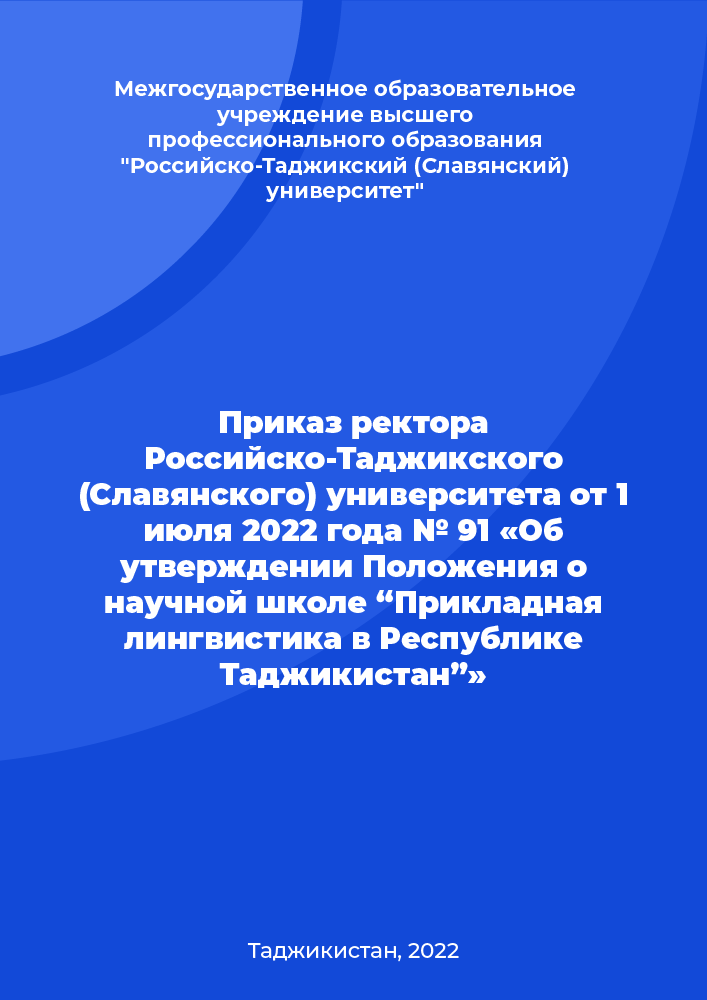 Межгосударственное образовательное учреждение высшего профессионального образования "Российско-Таджикский (Славянский) университет"

Приказ ректора Российско-Таджикского (Славянского) университета от 1 июля 2022 года № 91 «Об утверждении Положения о научной школе “Прикладная лингвистика в Республике Таджикистан”»

Таджикистан, 2022